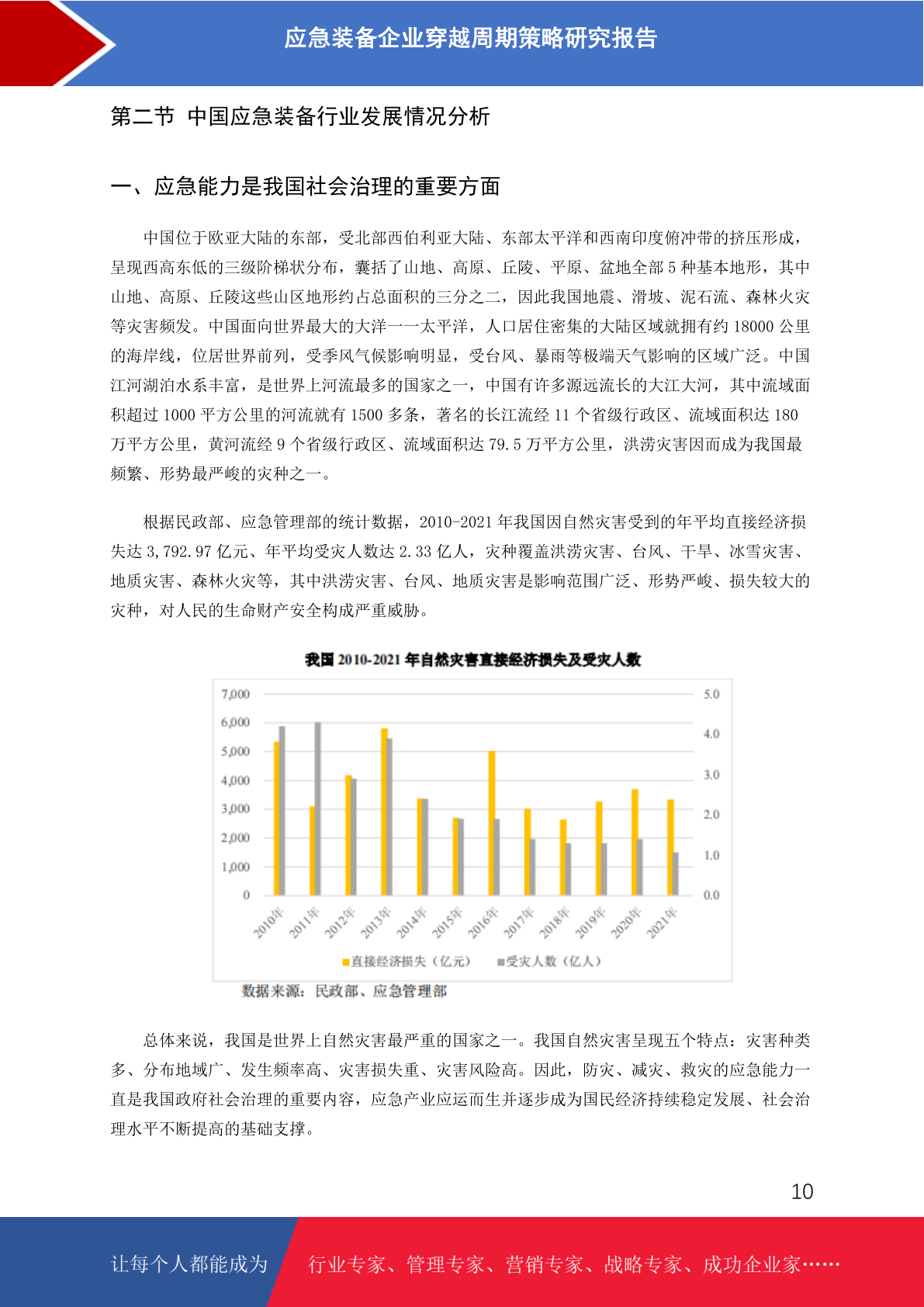 应急装备企业穿越周期策略研究报告

第二节 中国应急装备行业发展情况分析

一、应急能力是我国社会治理的重要方面

中国位于欧亚大陆的东部，受北部西伯利亚大陆、东部太平洋和西南印度俯冲带的挤压形成，呈现西高东低的三级阶梯状分布，囊括了山地、高原、丘陵、平原、盆地全部 5 种基本地形，其中山地、高原、丘陵这些山区地形约占总面积的三分之二，因此我国地震、滑坡、泥石流、森林火灾等灾害频发。中国面向世界最大的大洋——太平洋，人口居住密集的大陆区域就拥有约 18000 公里的海岸线，位居世界前列，受季风气候影响明显，受台风、暴雨等极端天气影响的区域广泛。中国江河湖泊水系丰富，是世界上河流最多的国家之一，中国有许多源远流长的大江大河，其中流域面积超过 1000 平方公里的河流就有 1500 多条，著名的长江流经 11 个省级行政区、流域面积达 180 万平方公里，黄河流经 9 个省级行政区、流域面积达 79.5 万平方公里，洪涝灾害因而成为我国最频繁、形势最严峻的灾种之一。

根据民政部、应急管理部的统计数据，2010-2021 年我国因自然灾害受到的年平均直接经济损失达 3,792.97 亿元、年平均受灾人数达 2.33 亿人，灾种覆盖洪涝灾害、台风、干旱、冰雪灾害、地质灾害、森林火灾等，其中洪涝灾害、台风、地质灾害是影响范围广泛、形势严峻、损失较大的灾种，对人民的生命财产安全构成严重威胁。

我国 2010-2021 年自然灾害直接经济损失及受灾人数

7,000
6,000
5,000
4,000
3,000
2,000
1,000
0

5.0
4.0
3.0
2.0
1.0
0.0

2010年 2011年 2012年 2013年 2014年 2015年 2016年 2017年 2018年 2019年 2020年 2021年

直接经济损失（亿元） 受灾人数（亿人）

数据来源：民政部、应急管理部

总体来说，我国是世界上自然灾害最严重的国家之一。我国自然灾害呈现五个特点：灾害种类多、分布地域广、发生频率高、灾害损失重、灾害风险高。因此，防灾、减灾、救灾的应急能力一直是我国政府社会治理的重要内容，应急产业应运而生并逐步成为国民经济持续稳定发展、社会治理水平不断提高的基础支撑。

10

让每个人都能成为 行业专家、管理专家、营销专家、战略专家、成功企业家……